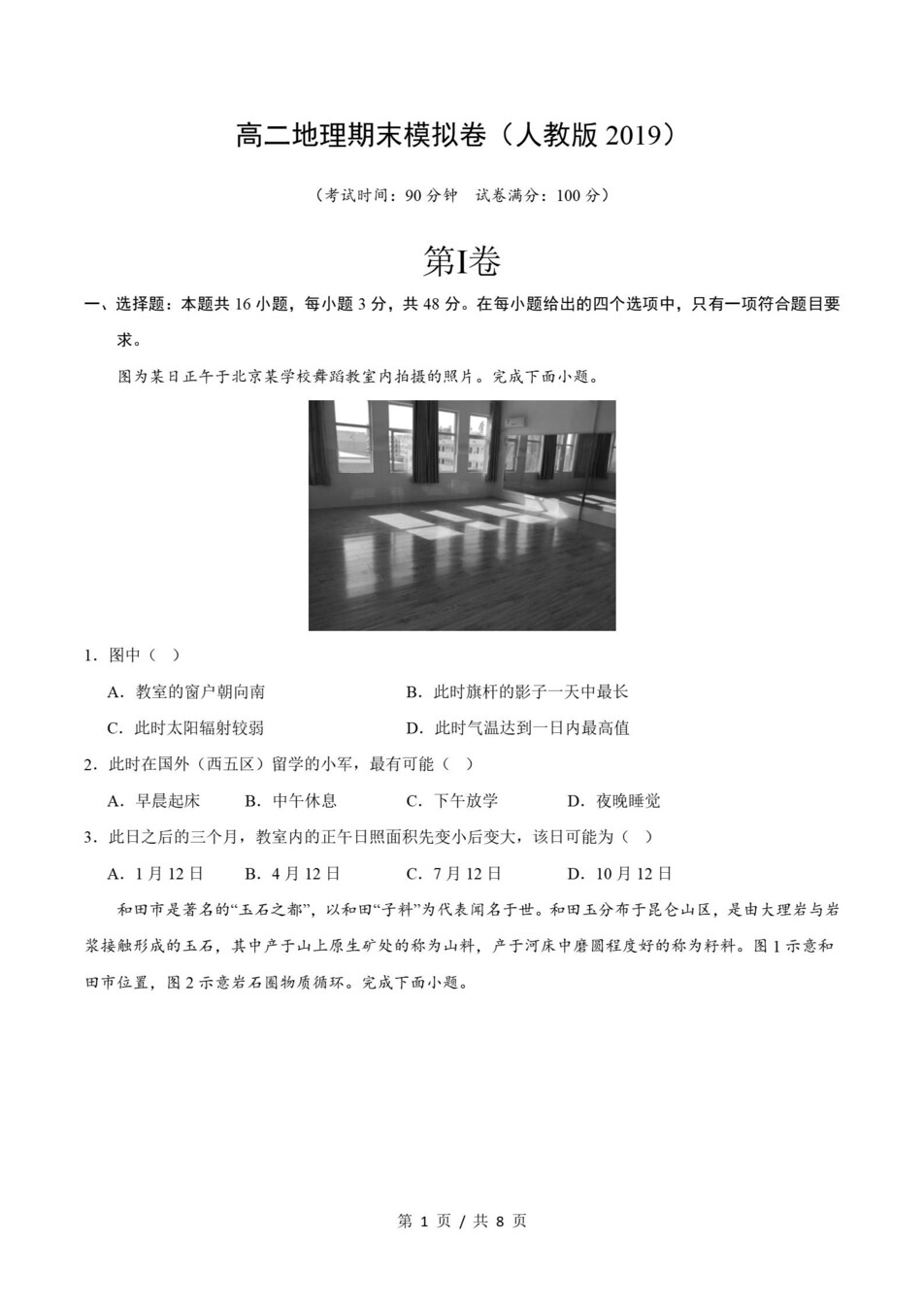 高二地理期末模拟卷（人教版 2019）

（考试时间：90 分钟　试卷满分：100 分）

第I卷

一、选择题：本题共 16 小题，每小题 3 分，共 48 分。在每小题给出的四个选项中，只有一项符合题目要求。

图为某日正午于北京某学校舞蹈教室内拍摄的照片。完成下面小题。

1．图中（　）

A．教室的窗户朝向南　　B．此时旗杆的影子一天中最长

C．此时太阳辐射较弱　　D．此时气温达到一日内最高值

2．此时在国外（西五区）留学的小军，最有可能（　）

A．早晨起床　　B．中午休息　　C．下午放学　　D．夜晚睡觉

3．此日之后的三个月，教室内的正午日照面积先变小后变大，该日可能为（　）

A．1 月 12 日　　B．4 月 12 日　　C．7 月 12 日　　D．10 月 12 日

和田市是著名的“玉石之都”，以和田“子料”为代表闻名于世。和田玉分布于昆仑山区，是由大理岩与岩浆接触形成的玉石，其中产于山上原生矿处的称为山料，产于河床中磨圆程度好的称为籽料。图 1 示意和田市位置，图 2 示意岩石圈物质循环。完成下面小题。

第 1 页 / 共 8 页